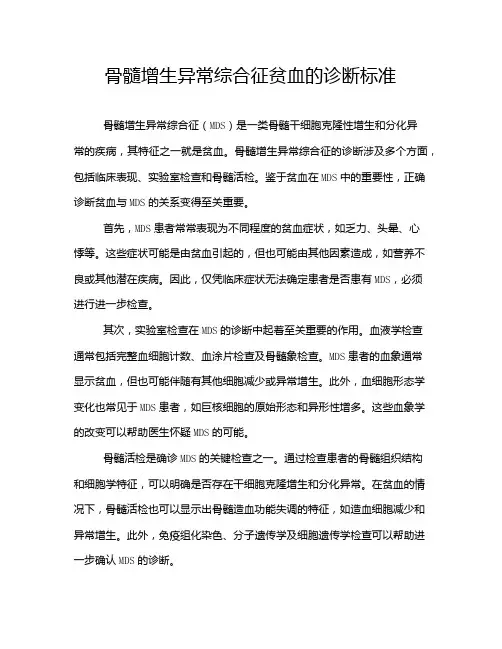 骨髓增生异常综合征贫血的诊断标准

骨髓增生异常综合征（MDS）是一类骨髓干细胞克隆性增生和分化异常的疾病，其特征之一就是贫血。骨髓增生异常综合征的诊断涉及多个方面，包括临床表现、实验室检查和骨髓活检。鉴于贫血在MDS中的重要性，正确诊断贫血与MDS的关系变得至关重要。

首先，MDS患者常常表现为不同程度的贫血症状，如乏力、头晕、心悸等。这些症状可能是由贫血引起的，但也可能由其他因素造成，如营养不良或其他潜在疾病。因此，仅凭临床症状无法确定患者是否患有MDS，必须进行进一步检查。

其次，实验室检查在MDS的诊断中起着至关重要的作用。血液学检查通常包括完整血细胞计数、血涂片检查及骨髓象检查。MDS患者的血象通常显示贫血，但也可能伴随有其他细胞减少或异常增生。此外，血细胞形态学变化也常见于MDS患者，如巨核细胞的原始形态和异形性增多。这些血象学的改变可以帮助医生怀疑MDS的可能。

骨髓活检是确诊MDS的关键检查之一。通过检查患者的骨髓组织结构和细胞学特征，可以明确是否存在干细胞克隆增生和分化异常。在贫血的情况下，骨髓活检也可以显示出骨髓造血功能失调的特征，如造血细胞减少和异常增生。此外，免疫组化染色、分子遗传学及细胞遗传学检查可以帮助进一步确认MDS的诊断。